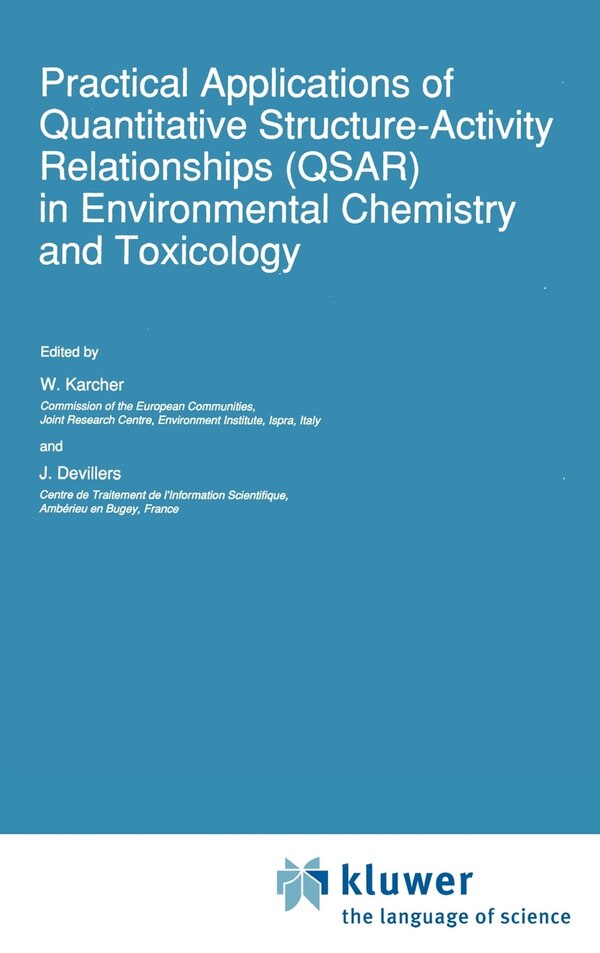 Practical Applications of Quantitative Structure-Activity Relationships (QSAR) in Environmental Chemistry and Toxicology

Edited by

W. Karcher

Commission of the European Communities, Joint Research Centre, Environment Institute, Ispra, Italy

and

J. Devillers

Centre de Traitement de l'Information Scientifique, Ambérieu en Bugey, France

kluwer
the language of science